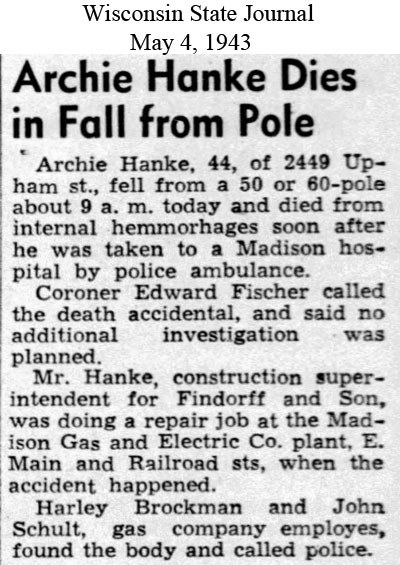 Wisconsin State Journal
May 4, 1943

Archie Hanke Dies in Fall from Pole

Archie Hanke, 44, of 2449 Upham st., fell from a 50 or 60-pole about 9 a. m. today and died from internal hemmorhages soon after he was taken to a Madison hospital by police ambulance.

Coroner Edward Fischer called the death accidental, and said no additional investigation was planned.

Mr. Hanke, construction superintendent for Findorff and Son, was doing a repair job at the Madison Gas and Electric Co. plant, E. Main and Railroad sts, when the accident happened.

Harley Brockman and John Schult, gas company employes, found the body and called police.